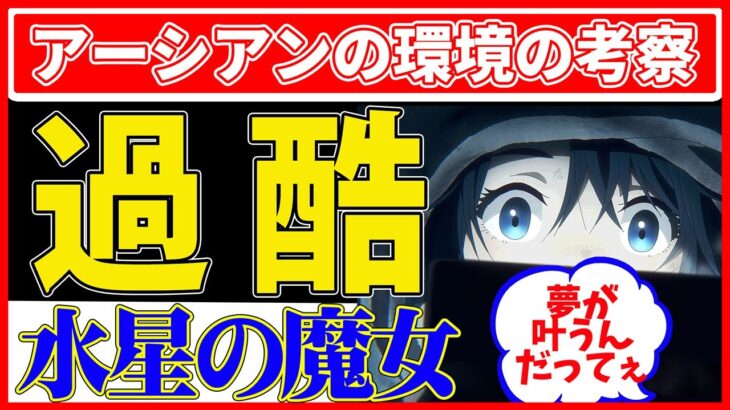 アーシアンの環境の考察

過酷

水星の魔女

夢が叶うんだってぇ